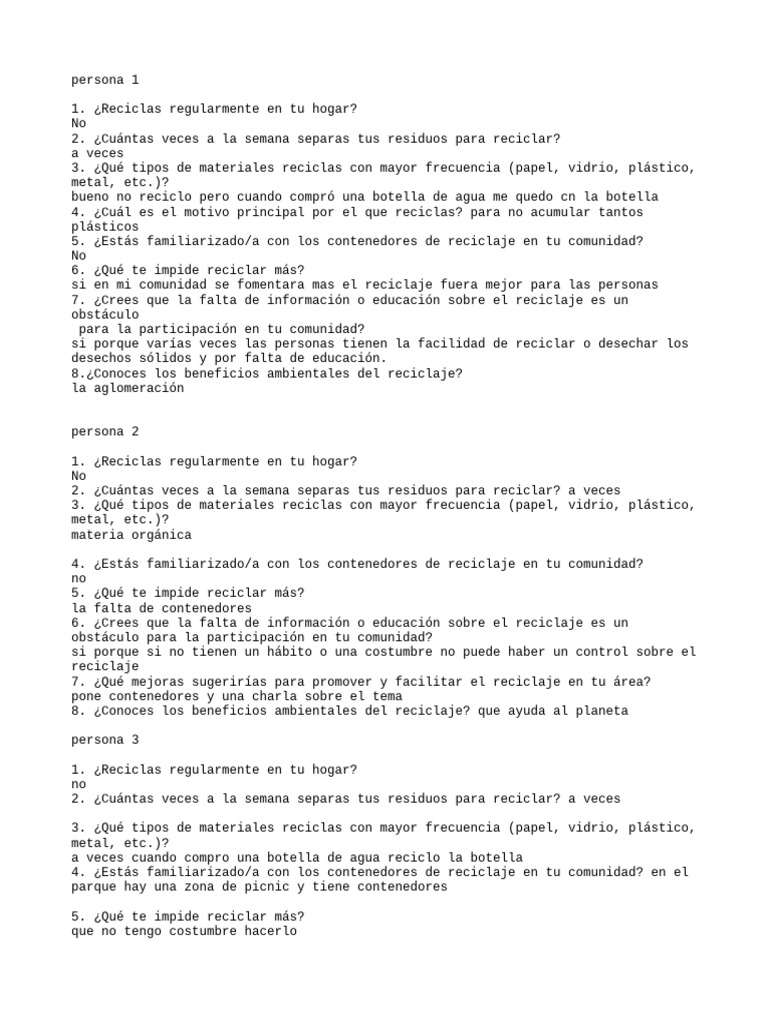 persona 1

1. ¿Reciclas regularmente en tu hogar?
No
2. ¿Cuántas veces a la semana separas tus residuos para reciclar?
a veces
3. ¿Qué tipos de materiales reciclas con mayor frecuencia (papel, vidrio, plástico, metal, etc.)?
bueno no reciclo pero cuando compró una botella de agua me quedo cn la botella
4. ¿Cuál es el motivo principal por el que reciclas? para no acumular tantos plásticos
5. ¿Estás familiarizado/a con los contenedores de reciclaje en tu comunidad?
No
6. ¿Qué te impide reciclar más?
si en mi comunidad se fomentara mas el reciclaje fuera mejor para las personas
7. ¿Crees que la falta de información o educación sobre el reciclaje es un obstáculo para la participación en tu comunidad?
si porque varías veces las personas tienen la facilidad de reciclar o desechar los desechos sólidos y por falta de educación.
8.¿Conoces los beneficios ambientales del reciclaje?
la aglomeración

persona 2

1. ¿Reciclas regularmente en tu hogar?
No
2. ¿Cuántas veces a la semana separas tus residuos para reciclar? a veces
3. ¿Qué tipos de materiales reciclas con mayor frecuencia (papel, vidrio, plástico, metal, etc.)?
materia orgánica

4. ¿Estás familiarizado/a con los contenedores de reciclaje en tu comunidad?
no
5. ¿Qué te impide reciclar más?
la falta de contenedores
6. ¿Crees que la falta de información o educación sobre el reciclaje es un obstáculo para la participación en tu comunidad?
si porque si no tienen un hábito o una costumbre no puede haber un control sobre el reciclaje
7. ¿Qué mejoras sugerirías para promover y facilitar el reciclaje en tu área?
pone contenedores y una charla sobre el tema
8. ¿Conoces los beneficios ambientales del reciclaje? que ayuda al planeta

persona 3

1. ¿Reciclas regularmente en tu hogar?
no
2. ¿Cuántas veces a la semana separas tus residuos para reciclar? a veces

3. ¿Qué tipos de materiales reciclas con mayor frecuencia (papel, vidrio, plástico, metal, etc.)?
a veces cuando compro una botella de agua reciclo la botella
4. ¿Estás familiarizado/a con los contenedores de reciclaje en tu comunidad? en el parque hay una zona de picnic y tiene contenedores

5. ¿Qué te impide reciclar más?
que no tengo costumbre hacerlo